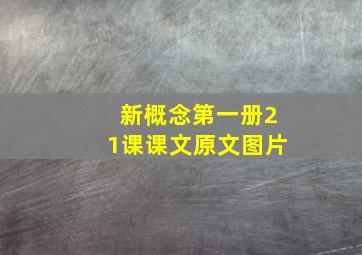 新概念第一册21课课文原文图片